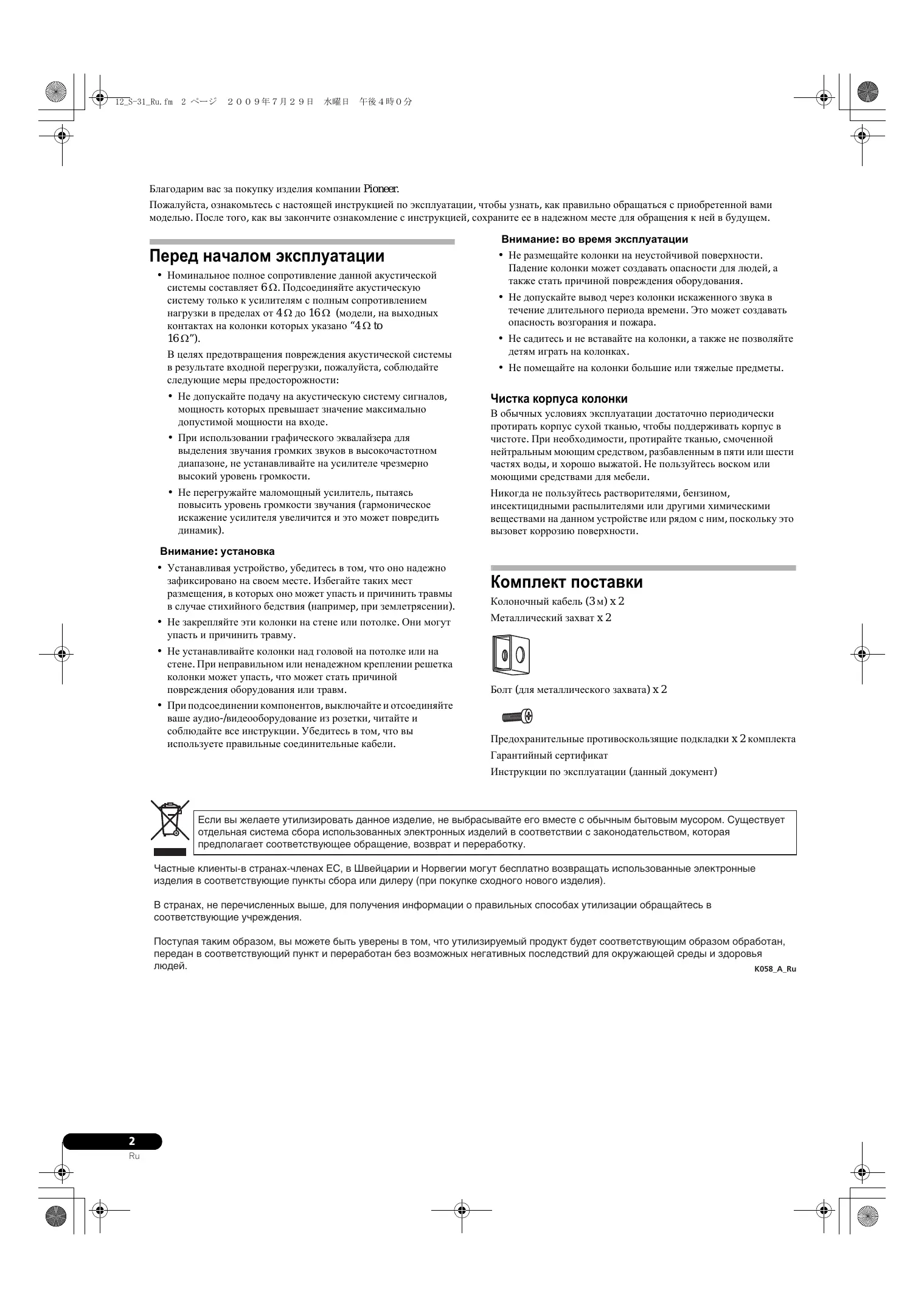 12_S-31_Ru.fm 2 ページ ２００９年７月２９日 水曜日 午後４時０分

Благодарим вас за покупку изделия компании Pioneer.

Пожалуйста, ознакомьтесь с настоящей инструкцией по эксплуатации, чтобы узнать, как правильно обращаться с приобретенной вами моделью. После того, как вы закончите ознакомление с инструкцией, сохраните ее в надежном месте для обращения к ней в будущем.

Перед началом эксплуатации

• Номинальное полное сопротивление данной акустической системы составляет 6 Ω. Подсоединяйте акустическую систему только к усилителям с полным сопротивлением нагрузки в пределах от 4 Ω до 16 Ω (модели, на выходных контактах на колонки которых указано “4 Ω to 16 Ω”).

В целях предотвращения повреждения акустической системы в результате входной перегрузки, пожалуйста, соблюдайте следующие меры предосторожности:

• Не допускайте подачу на акустическую систему сигналов, мощность которых превышает значение максимально допустимой мощности на входе.

• При использовании графического эквалайзера для выделения звучания громких звуков в высокочастотном диапазоне, не устанавливайте на усилителе чрезмерно высокий уровень громкости.

• Не перегружайте маломощный усилитель, пытаясь повысить уровень громкости звучания (гармоническое искажение усилителя увеличится и это может повредить динамик).

Внимание: установка

• Устанавливая устройство, убедитесь в том, что оно надежно зафиксировано на своем месте. Избегайте таких мест размещения, в которых оно может упасть и причинить травмы в случае стихийного бедствия (например, при землетрясении).

• Не закрепляйте эти колонки на стене или потолке. Они могут упасть и причинить травму.

• Не устанавливайте колонки над головой на потолке или на стене. При неправильном или ненадежном креплении решетка колонки может упасть, что может стать причиной повреждения оборудования или травм.

• При подсоединении компонентов, выключайте и отсоединяйте ваше аудио-/видеооборудование из розетки, читайте и соблюдайте все инструкции. Убедитесь в том, что вы используете правильные соединительные кабели.

Внимание: во время эксплуатации

• Не размещайте колонки на неустойчивой поверхности. Падение колонки может создавать опасности для людей, а также стать причиной повреждения оборудования.

• Не допускайте вывод через колонки искаженного звука в течение длительного периода времени. Это может создавать опасность возгорания и пожара.

• Не садитесь и не вставайте на колонки, а также не позволяйте детям играть на колонках.

• Не помещайте на колонки большие или тяжелые предметы.

Чистка корпуса колонки

В обычных условиях эксплуатации достаточно периодически протирать корпус сухой тканью, чтобы поддерживать корпус в чистоте. При необходимости, протирайте тканью, смоченной нейтральным моющим средством, разбавленным в пяти или шести частях воды, и хорошо выжатой. Не пользуйтесь воском или моющими средствами для мебели.

Никогда не пользуйтесь растворителями, бензином, инсектицидными распылителями или другими химическими веществами на данном устройстве или рядом с ним, поскольку это вызовет коррозию поверхности.

Комплект поставки

Колоночный кабель (3 м) x 2

Металлический захват x 2

Болт (для металлического захвата) x 2

Предохранительные противоскользящие подкладки x 2 комплекта

Гарантийный сертификат

Инструкции по эксплуатации (данный документ)

Если вы желаете утилизировать данное изделие, не выбрасывайте его вместе с обычным бытовым мусором. Существует отдельная система сбора использованных электронных изделий в соответствии с законодательством, которая предполагает соответствующее обращение, возврат и переработку.

Частные клиенты-в странах-членах ЕС, в Швейцарии и Норвегии могут бесплатно возвращать использованные электронные изделия в соответствующие пункты сбора или дилеру (при покупке сходного нового изделия).

В странах, не перечисленных выше, для получения информации о правильных способах утилизации обращайтесь в соответствующие учреждения.

Поступая таким образом, вы можете быть уверены в том, что утилизируемый продукт будет соответствующим образом обработан, передан в соответствующий пункт и переработан без возможных негативных последствий для окружающей среды и здоровья людей.

K058_A_Ru

2
Ru